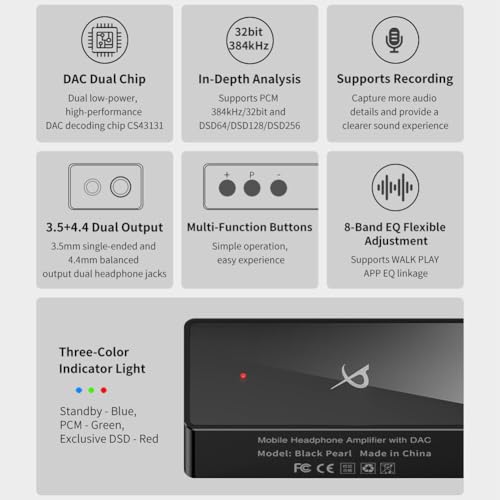 DAC Dual Chip
Dual low-power, high-performance DAC decoding chip CS43131

32bit 384kHz
In-Depth Analysis
Supports PCM 384kHz/32bit and DSD64/DSD128/DSD256

Supports Recording
Capture more audio details and provide a clearer sound experience

3.5+4.4 Dual Output
3.5mm single-ended and 4.4mm balanced output dual headphone jacks

+ P -
Multi-Function Buttons
Simple operation, easy experience

8-Band EQ Flexible Adjustment
Supports WALK PLAY APP EQ linkage

Three-Color Indicator Light
Standby - Blue, PCM - Green, Exclusive DSD - Red

Mobile Headphone Amplifier with DAC
Model: Black Pearl Made in China
FC CE